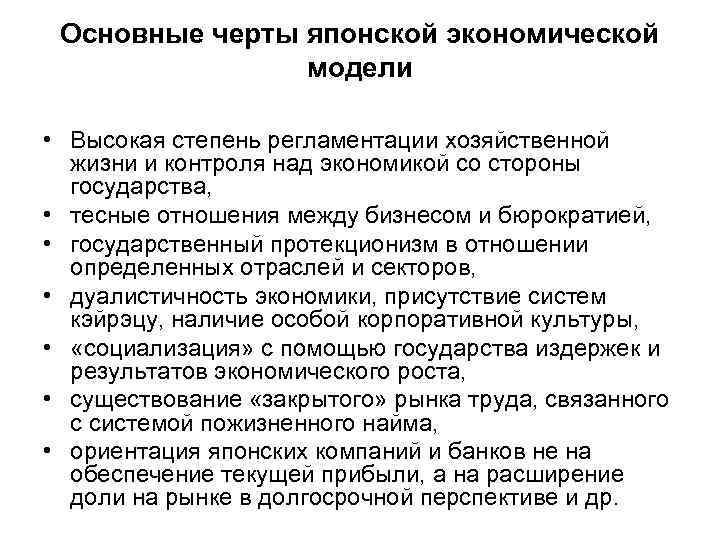 Основные черты японской экономической модели

• Высокая степень регламентации хозяйственной жизни и контроля над экономикой со стороны государства,
• тесные отношения между бизнесом и бюрократией,
• государственный протекционизм в отношении определенных отраслей и секторов,
• дуалистичность экономики, присутствие систем кэйрэцу, наличие особой корпоративной культуры,
• «социализация» с помощью государства издержек и результатов экономического роста,
• существование «закрытого» рынка труда, связанного с системой пожизненного найма,
• ориентация японских компаний и банков не на обеспечение текущей прибыли, а на расширение доли на рынке в долгосрочной перспективе и др.